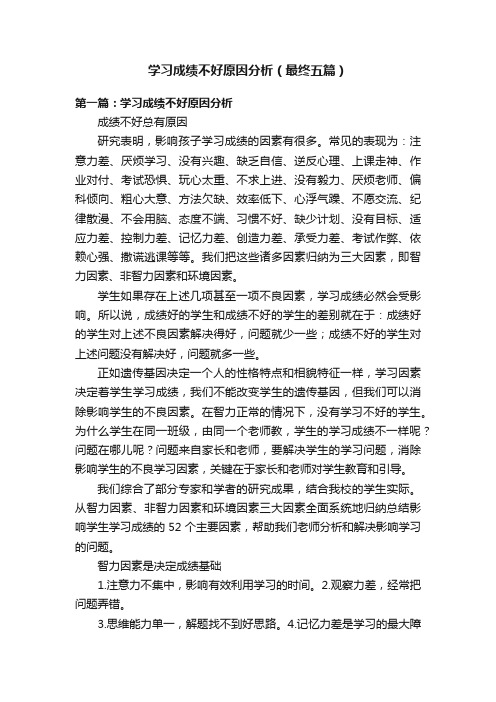 学习成绩不好原因分析（最终五篇）

第一篇：学习成绩不好原因分析

成绩不好总有原因

研究表明，影响孩子学习成绩的因素有很多。常见的表现为：注意力差、厌烦学习、没有兴趣、缺乏自信、逆反心理、上课走神、作业对付、考试恐惧、玩心太重、不求上进、没有毅力、厌烦老师、偏科倾向、粗心大意、方法欠缺、效率低下、心浮气躁、不愿交流、纪律散漫、不会用脑、态度不端、习惯不好、缺少计划、没有目标、适应力差、控制力差、记忆力差、创造力差、承受力差、考试作弊、依赖心强、撒谎逃课等等。我们把这些诸多因素归纳为三大因素，即智力因素、非智力因素和环境因素。

学生如果存在上述几项甚至一项不良因素，学习成绩必然会受影响。所以说，成绩好的学生和成绩不好的学生的差别就在于：成绩好的学生对上述不良因素解决得好，问题就少一些；成绩不好的学生对上述问题没有解决好，问题就多一些。

正如遗传基因决定一个人的性格特点和相貌特征一样，学习因素决定着学生学习成绩，我们不能改变学生的遗传基因，但我们可以消除影响学生的不良因素。在智力正常的情况下，没有学习不好的学生。为什么学生在同一班级，由同一个老师教，学生的学习成绩不一样呢？问题在哪儿呢？问题来自家长和老师，要解决学生的学习问题，消除影响学生的不良学习因素，关键在于家长和老师对学生教育和引导。

我们综合了部分专家和学者的研究成果，结合我校的学生实际。从智力因素、非智力因素和环境因素三大因素全面系统地归纳总结影响学生学习成绩的 52 个主要因素，帮助我们老师分析和解决影响学习的问题。

智力因素是决定成绩基础

1.注意力不集中，影响有效利用学习的时间。2.观察力差，经常把问题弄错。

3.思维能力单一，解题找不到好思路。4.记忆力差是学习的最大障